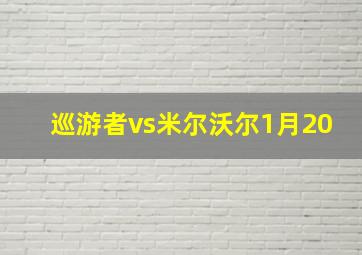 巡游者vs米尔沃尔1月20